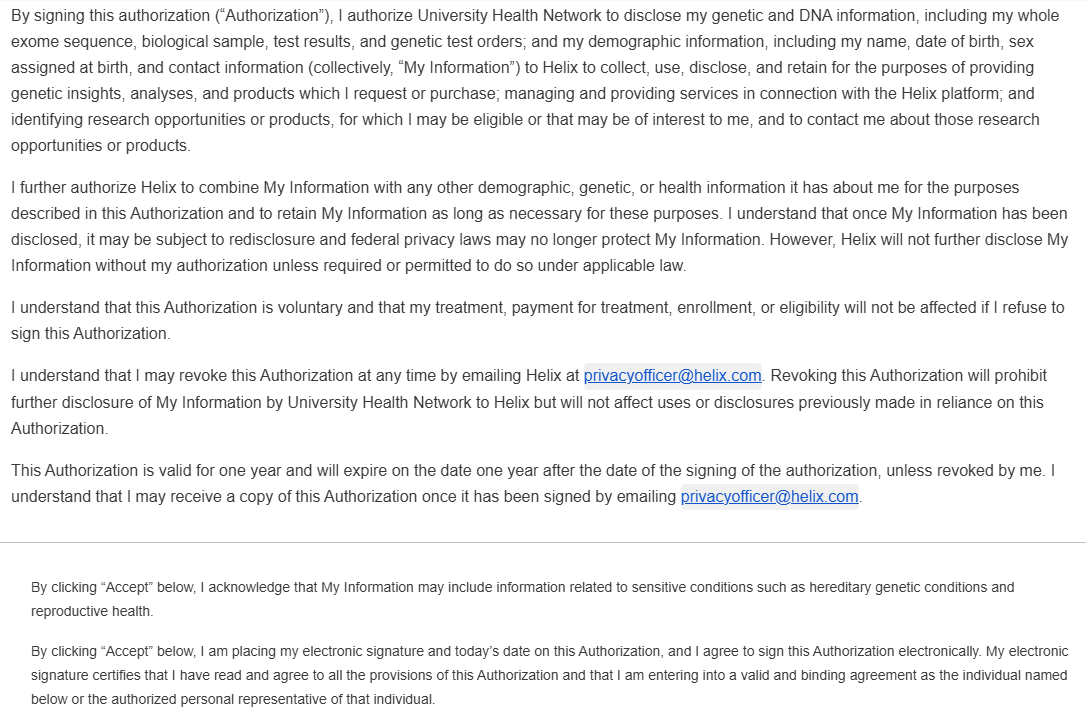 By signing this authorization (“Authorization”), I authorize University Health Network to disclose my genetic and DNA information, including my whole exome sequence, biological sample, test results, and genetic test orders; and my demographic information, including my name, date of birth, sex assigned at birth, and contact information (collectively, “My Information”) to Helix to collect, use, disclose, and retain for the purposes of providing genetic insights, analyses, and products which I request or purchase; managing and providing services in connection with the Helix platform; and identifying research opportunities or products, for which I may be eligible or that may be of interest to me, and to contact me about those research opportunities or products.

I further authorize Helix to combine My Information with any other demographic, genetic, or health information it has about me for the purposes described in this Authorization and to retain My Information as long as necessary for these purposes. I understand that once My Information has been disclosed, it may be subject to redisclosure and federal privacy laws may no longer protect My Information. However, Helix will not further disclose My Information without my authorization unless required or permitted to do so under applicable law.

I understand that this Authorization is voluntary and that my treatment, payment for treatment, enrollment, or eligibility will not be affected if I refuse to sign this Authorization.

I understand that I may revoke this Authorization at any time by emailing Helix at privacyofficer@helix.com. Revoking this Authorization will prohibit further disclosure of My Information by University Health Network to Helix but will not affect uses or disclosures previously made in reliance on this Authorization.

This Authorization is valid for one year and will expire on the date one year after the date of the signing of the authorization, unless revoked by me. I understand that I may receive a copy of this Authorization once it has been signed by emailing privacyofficer@helix.com.

By clicking “Accept” below, I acknowledge that My Information may include information related to sensitive conditions such as hereditary genetic conditions and reproductive health.

By clicking “Accept” below, I am placing my electronic signature and today’s date on this Authorization, and I agree to sign this Authorization electronically. My electronic signature certifies that I have read and agree to all the provisions of this Authorization and that I am entering into a valid and binding agreement as the individual named below or the authorized personal representative of that individual.